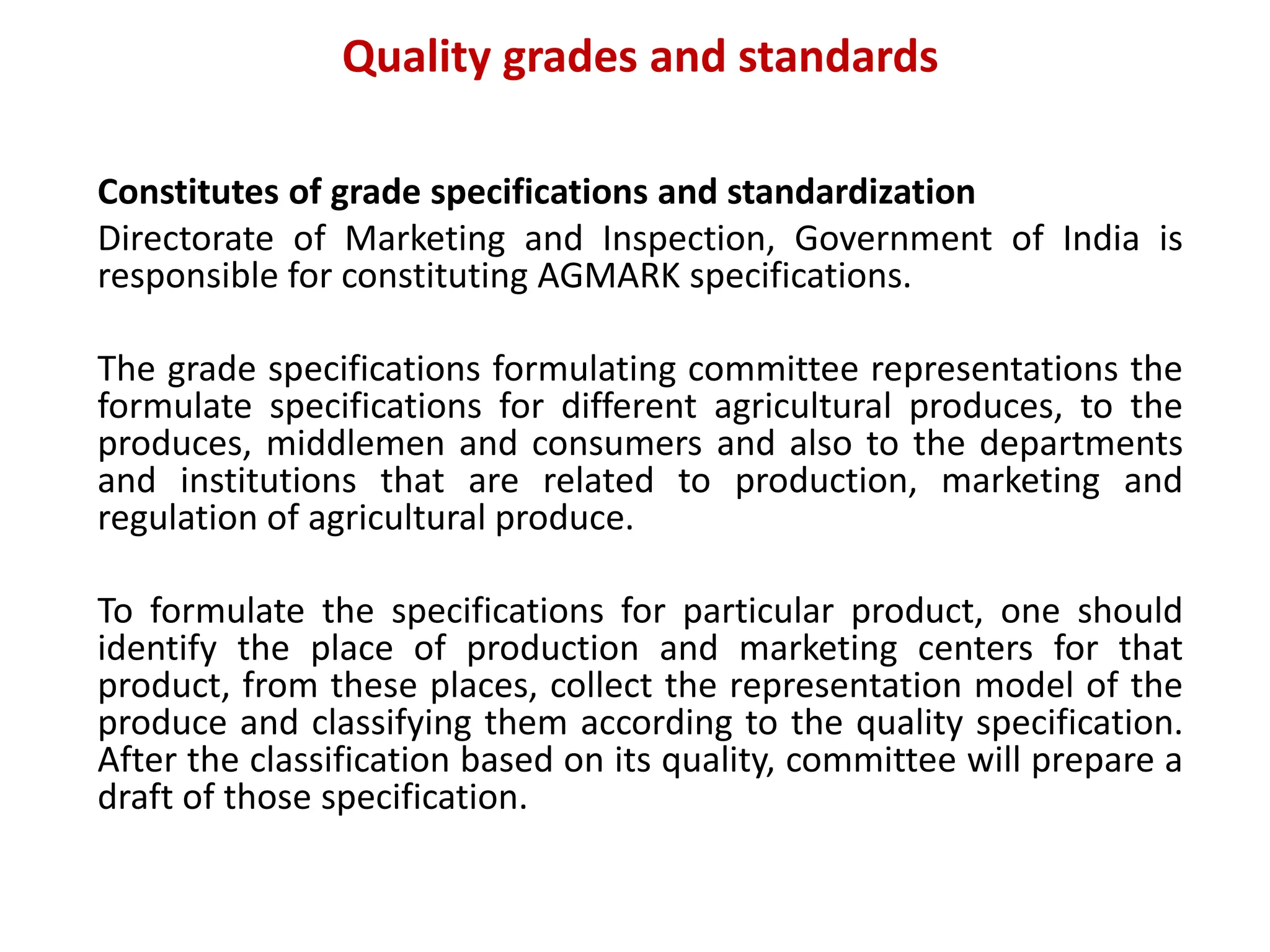 Quality grades and standards

Constitutes of grade specifications and standardization
Directorate of Marketing and Inspection, Government of India is responsible for constituting AGMARK specifications.

The grade specifications formulating committee representations the formulate specifications for different agricultural produces, to the produces, middlemen and consumers and also to the departments and institutions that are related to production, marketing and regulation of agricultural produce.

To formulate the specifications for particular product, one should identify the place of production and marketing centers for that product, from these places, collect the representation model of the produce and classifying them according to the quality specification. After the classification based on its quality, committee will prepare a draft of those specification.